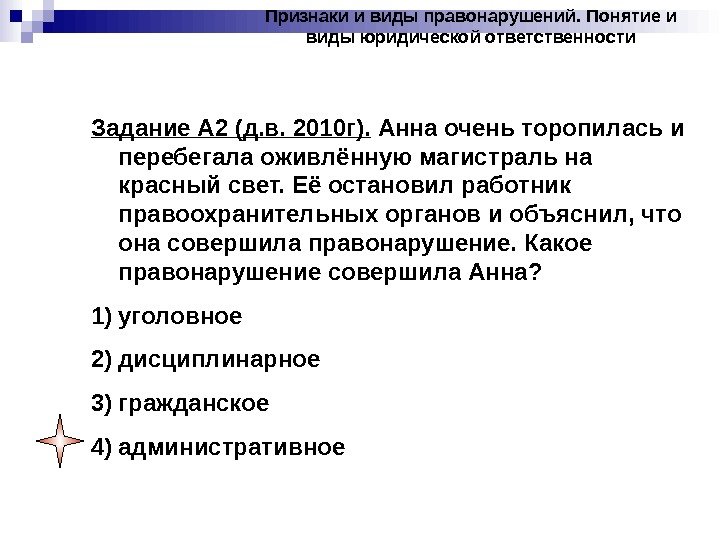 Признаки и виды правонарушений. Понятие и виды юридической ответственности

Задание А2 (д.в. 2010г). Анна очень торопилась и перебегала оживлённую магистраль на красный свет. Её остановил работник правоохранительных органов и объяснил, что она совершила правонарушение. Какое правонарушение совершила Анна?

1) уголовное

2) дисциплинарное

3) гражданское

4) административное